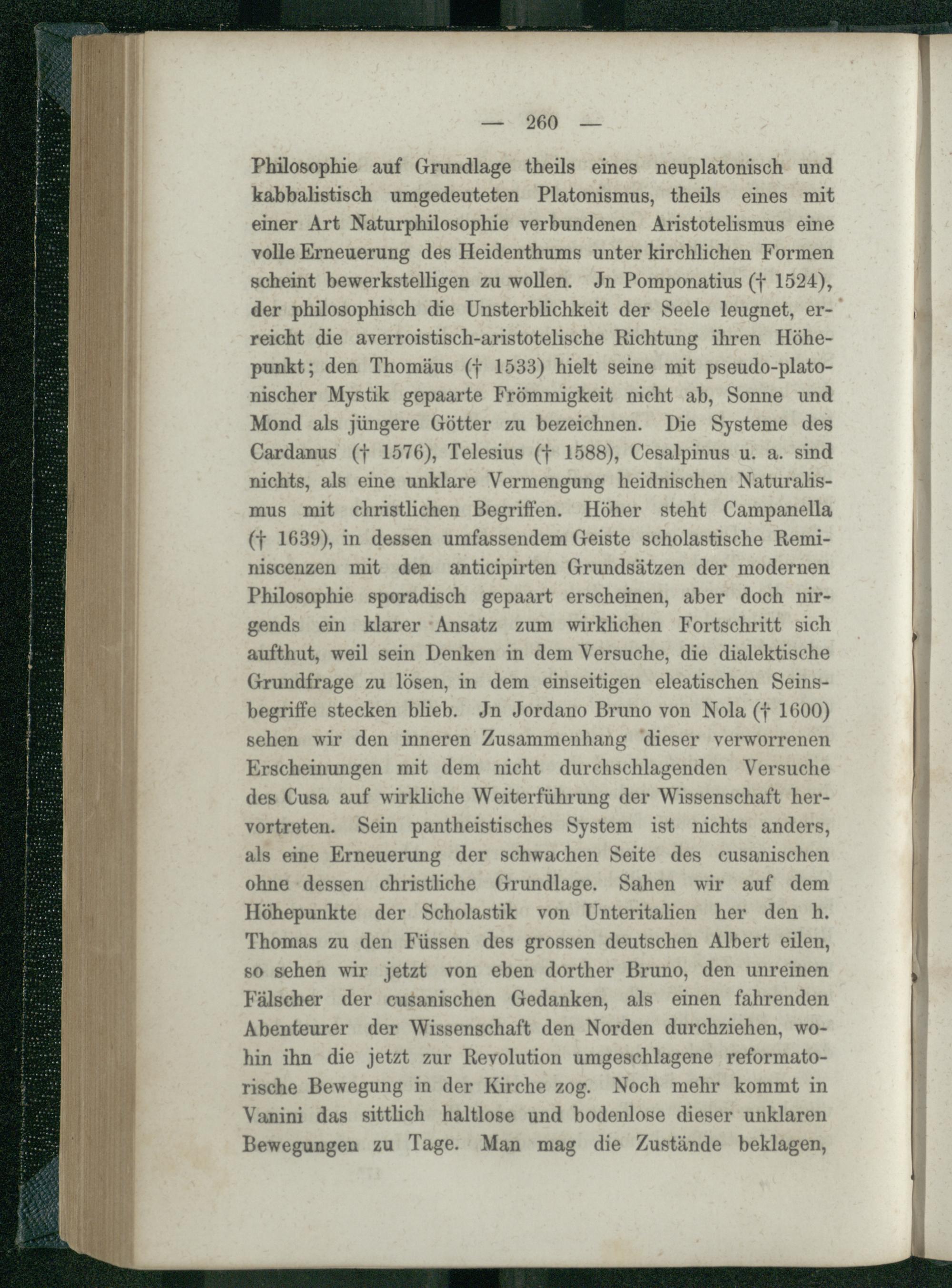 — 260 —

Philosophie auf Grundlage theils eines neuplatonisch und kabbalistisch umgedeuteten Platonismus, theils eines mit einer Art Naturphilosophie verbundenen Aristotelismus eine volle Erneuerung des Heidenthums unter kirchlichen Formen scheint bewerkstelligen zu wollen. Jn Pomponatius († 1524), der philosophisch die Unsterblichkeit der Seele leugnet, erreicht die averroistisch-aristotelische Richtung ihren Höhepunkt; den Thomäus († 1533) hielt seine mit pseudo-platonischer Mystik gepaarte Frömmigkeit nicht ab, Sonne und Mond als jüngere Götter zu bezeichnen. Die Systeme des Cardanus († 1576), Telesius († 1588), Cesalpinus u. a. sind nichts, als eine unklare Vermengung heidnischen Naturalismus mit christlichen Begriffen. Höher steht Campanella († 1639), in dessen umfassendem Geiste scholastische Reminiscenzen mit den anticipirten Grundsätzen der modernen Philosophie sporadisch gepaart erscheinen, aber doch nirgends ein klarer Ansatz zum wirklichen Fortschritt sich aufthut, weil sein Denken in dem Versuche, die dialektische Grundfrage zu lösen, in dem einseitigen eleatischen Seinsbegriffe stecken blieb. Jn Jordano Bruno von Nola († 1600) sehen wir den inneren Zusammenhang dieser verworrenen Erscheinungen mit dem nicht durchschlagenden Versuche des Cusa auf wirkliche Weiterführung der Wissenschaft hervortreten. Sein pantheistisches System ist nichts anders, als eine Erneuerung der schwachen Seite des cusanischen ohne dessen christliche Grundlage. Sahen wir auf dem Höhepunkte der Scholastik von Unteritalien her den h. Thomas zu den Füssen des grossen deutschen Albert eilen, so sehen wir jetzt von eben dorther Bruno, den unreinen Fälscher der cusanischen Gedanken, als einen fahrenden Abenteurer der Wissenschaft den Norden durchziehen, wohin ihn die jetzt zur Revolution umgeschlagene reformatorische Bewegung in der Kirche zog. Noch mehr kommt in Vanini das sittlich haltlose und bodenlose dieser unklaren Bewegungen zu Tage. Man mag die Zustände beklagen,